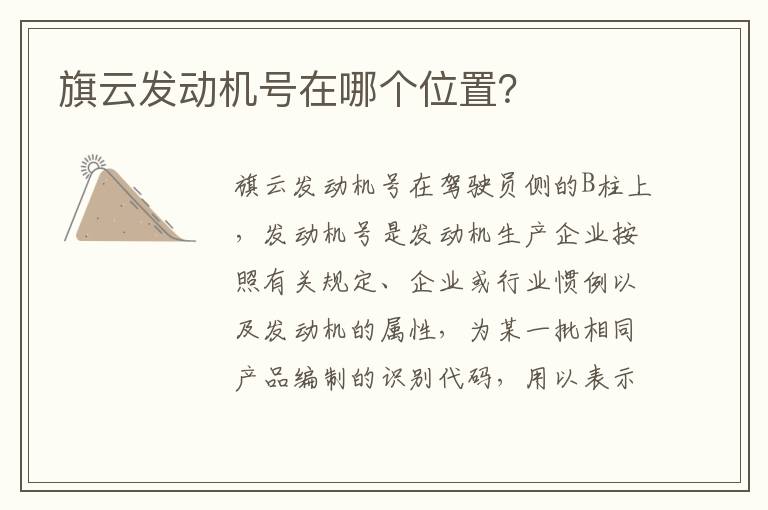 旗云发动机号在哪个位置?

旗云发动机号在驾驶员侧的B柱上，发动机号是发动机生产企业按照有关规定、企业或行业惯例以及发动机的属性，为某一批相同产品编制的识别代码，用以表示